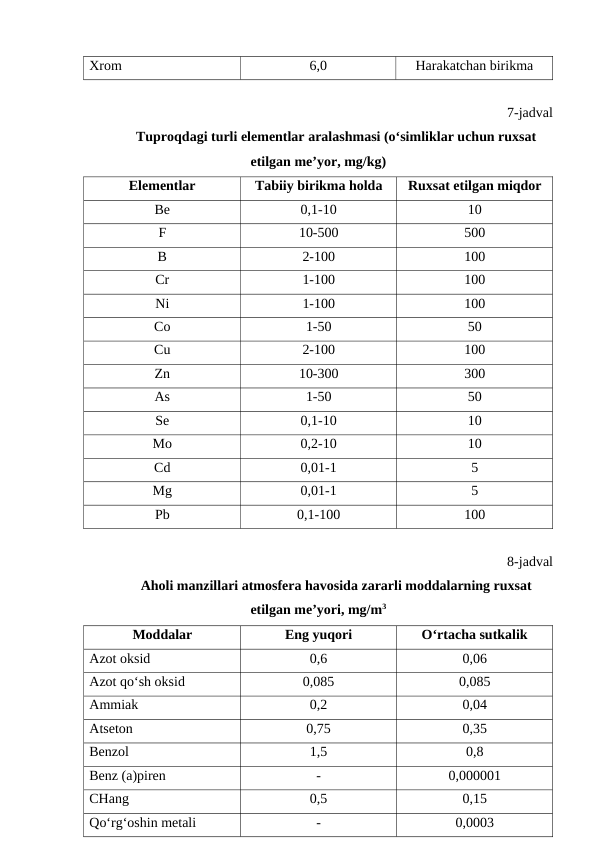 | Xrom | 6,0 | Harakatchan birikma |
|---|---|---|

7-jadval

Tuproqdagi turli elementlar aralashmasi (o‘simliklar uchun ruxsat etilgan me’yor, mg/kg)

| Elementlar | Tabiiy birikma holda | Ruxsat etilgan miqdor |
|---|---|---|
| Be | 0,1-10 | 10 |
| F | 10-500 | 500 |
| B | 2-100 | 100 |
| Cr | 1-100 | 100 |
| Ni | 1-100 | 100 |
| Co | 1-50 | 50 |
| Cu | 2-100 | 100 |
| Zn | 10-300 | 300 |
| As | 1-50 | 50 |
| Se | 0,1-10 | 10 |
| Mo | 0,2-10 | 10 |
| Cd | 0,01-1 | 5 |
| Mg | 0,01-1 | 5 |
| Pb | 0,1-100 | 100 |

8-jadval

Aholi manzillari atmosfera havosida zararli moddalarning ruxsat etilgan me’yori, mg/m$^3$

| Moddalar | Eng yuqori | O‘rtacha sutkalik |
|---|---|---|
| Azot oksid | 0,6 | 0,06 |
| Azot qo‘sh oksid | 0,085 | 0,085 |
| Ammiak | 0,2 | 0,04 |
| Atseton | 0,75 | 0,35 |
| Benzol | 1,5 | 0,8 |
| Benz (a)piren | - | 0,000001 |
| CHang | 0,5 | 0,15 |
| Qo‘rg‘oshin metali | - | 0,0003 |